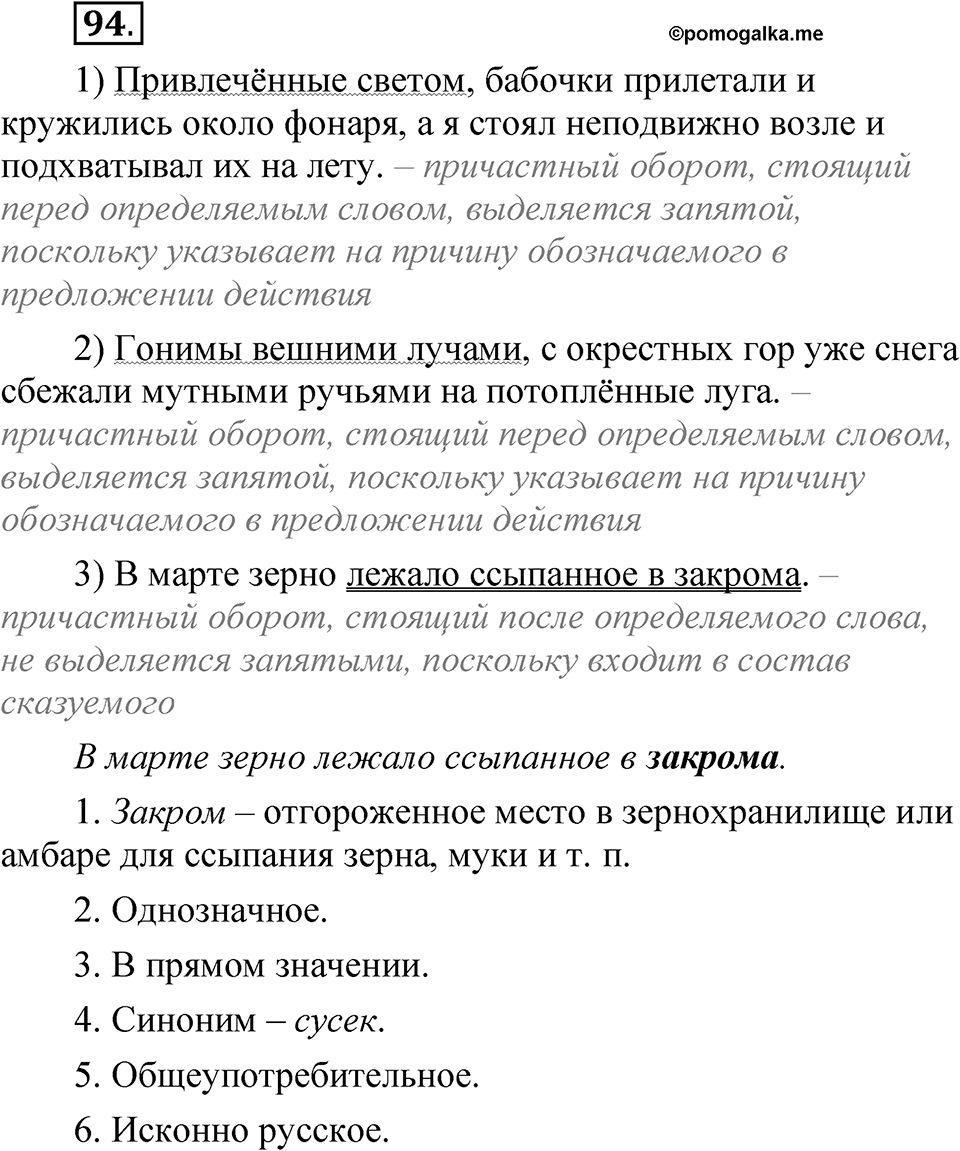 94.

©pomogalka.me

1) Привлечённые светом, бабочки прилетали и кружились около фонаря, а я стоял неподвижно возле и подхватывал их на лету. – причастный оборот, стоящий перед определяемым словом, выделяется запятой, поскольку указывает на причину обозначаемого в предложении действия

2) Гонимы вешними лучами, с окрестных гор уже снега сбежали мутными ручьями на потоплённые луга. – причастный оборот, стоящий перед определяемым словом, выделяется запятой, поскольку указывает на причину обозначаемого в предложении действия

3) В марте зерно лежало ссыпанное в закрома. – причастный оборот, стоящий после определяемого слова, не выделяется запятыми, поскольку входит в состав сказуемого

В марте зерно лежало ссыпанное в закрома.

1. Закром – отгороженное место в зернохранилище или амбаре для ссыпания зерна, муки и т. п.

2. Однозначное.

3. В прямом значении.

4. Синоним – сусек.

5. Общеупотребительное.

6. Исконно русское.